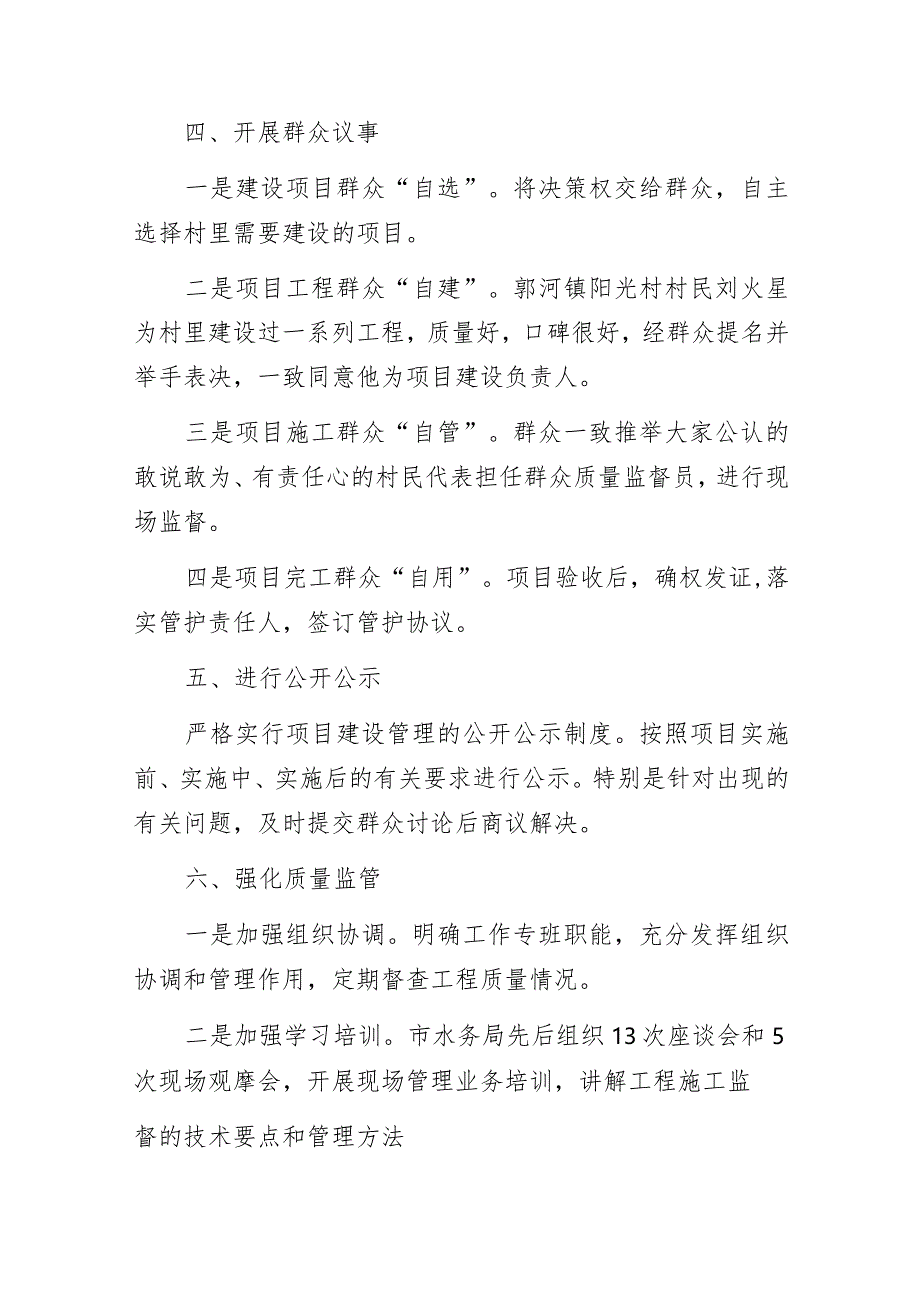 四、开展群众议事

一是建设项目群众“自选”。将决策权交给群众，自主选择村里需要建设的项目。

二是项目工程群众“自建”。郭河镇阳光村村民刘火星为村里建设过一系列工程，质量好，口碑很好，经群众提名并举手表决，一致同意他为项目建设负责人。

三是项目施工群众“自管”。群众一致推举大家公认的敢说敢为、有责任心的村民代表担任群众质量监督员，进行现场监督。

四是项目完工群众“自用”。项目验收后，确权发证，落实管护责任人，签订管护协议。

五、进行公开公示

严格实行项目建设管理的公开公示制度。按照项目实施前、实施中、实施后的有关要求进行公示。特别是针对出现的有关问题，及时提交群众讨论后商议解决。

六、强化质量监管

一是加强组织协调。明确工作专班职能，充分发挥组织协调和管理作用，定期督查工程质量情况。

二是加强学习培训。市水务局先后组织13次座谈会和5次现场观摩会，开展现场管理业务培训，讲解工程施工监督的技术要点和管理方法